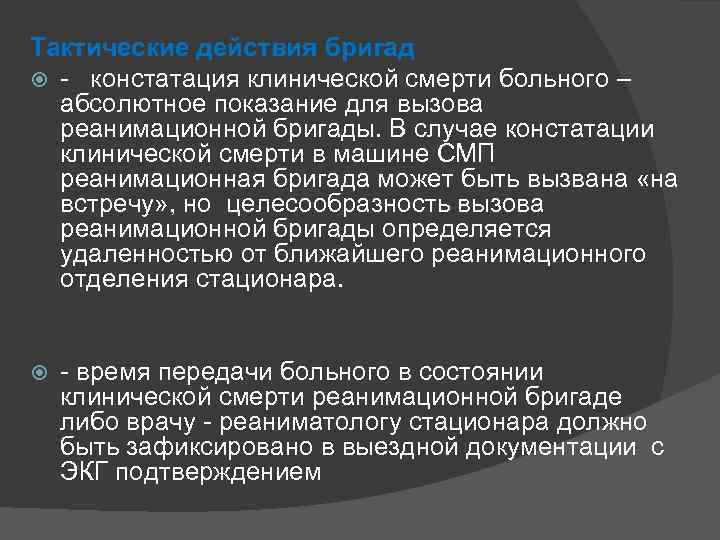 Тактические действия бригад

- констатация клинической смерти больного – абсолютное показание для вызова реанимационной бригады. В случае констатации клинической смерти в машине СМП реанимационная бригада может быть вызвана «на встречу», но целесообразность вызова реанимационной бригады определяется удаленностью от ближайшего реанимационного отделения стационара.

- время передачи больного в состоянии клинической смерти реанимационной бригаде либо врачу - реаниматологу стационара должно быть зафиксировано в выездной документации с ЭКГ подтверждением